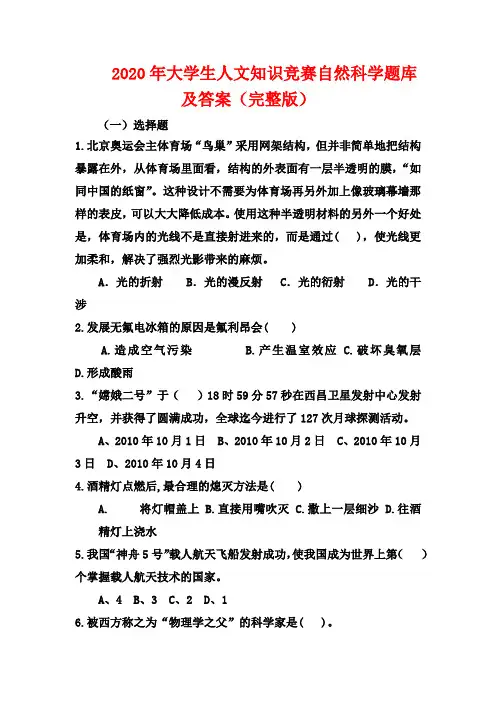 2020年大学生人文知识竞赛自然科学题库及答案（完整版）

（一）选择题

1.北京奥运会主体育场“鸟巢”采用网架结构，但并非简单地把结构暴露在外，从体育场里面看，结构的外表面有一层半透明的膜，“如同中国的纸窗”。这种设计不需要为体育场再另外加上像玻璃幕墙那样的表皮，可以大大降低成本。使用这种半透明材料的另外一个好处是，体育场内的光线不是直接射进来的，而是通过（ ），使光线更加柔和，解决了强烈光影带来的麻烦。

A. 光的折射 B. 光的漫反射 C. 光的衍射 D. 光的干涉

2.发展无氟电冰箱的原因是氟利昂会（ ）

A.造成空气污染 B.产生温室效应 C.破坏臭氧层 D.形成酸雨

3.“嫦娥二号”于（ ）18时59分57秒在西昌卫星发射中心发射升空，并获得了圆满成功，全球迄今进行了127次月球探测活动。

A、2010年10月1日 B、2010年10月2日 C、2010年10月3日 D、2010年10月4日

4.酒精灯点燃后,最合理的熄灭方法是（ ）

A. 将灯帽盖上 B.直接用嘴吹灭 C.撒上一层细沙 D.往酒精灯上浇水

5.我国“神舟5号”载人航天飞船发射成功,使我国成为世界上第（ ）个掌握载人航天技术的国家。

A、4 B、3 C、2 D、1

6.被西方称之为“物理学之父”的科学家是（ ）。